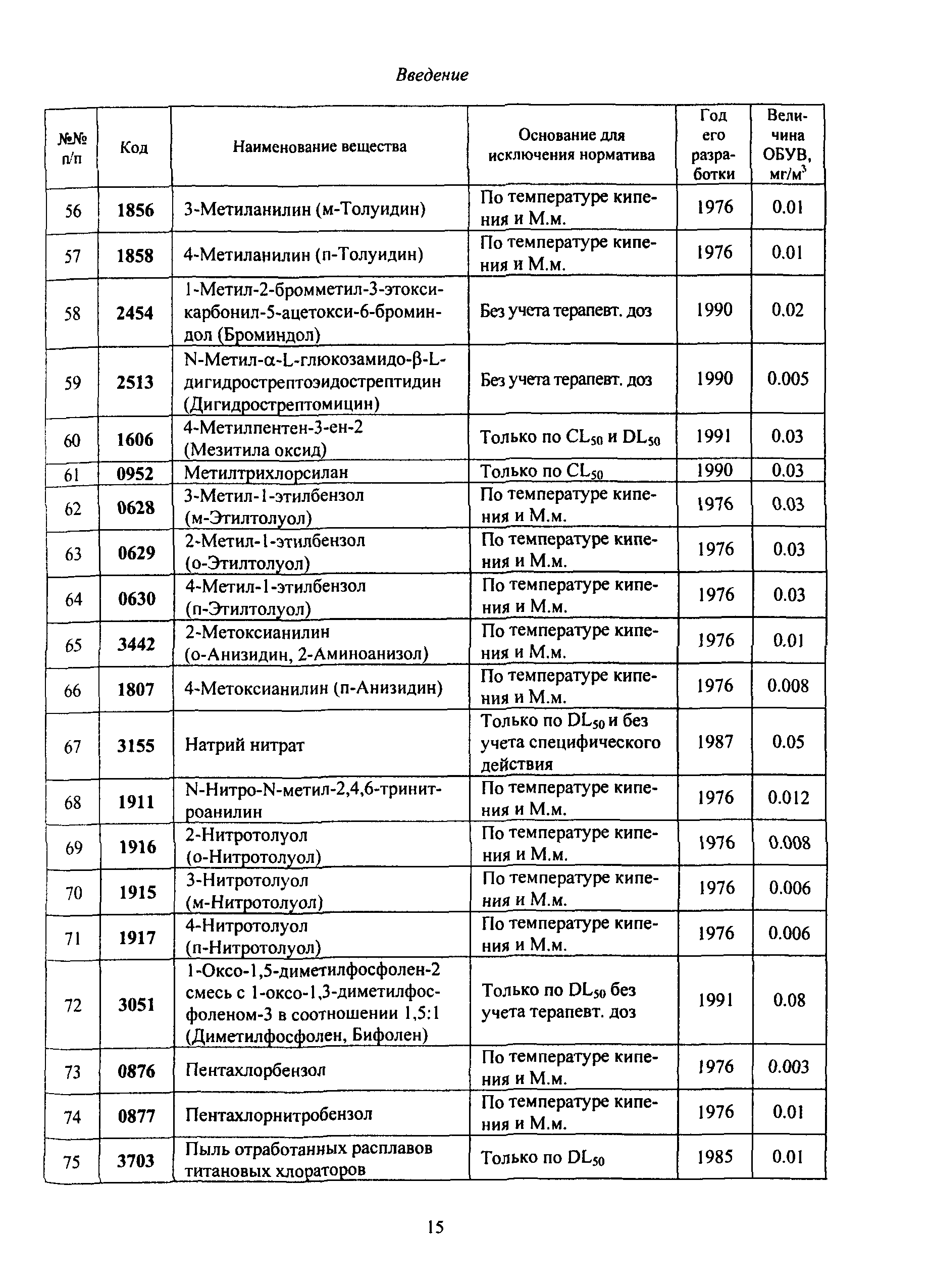 Введение

| №№ п/п | Код | Наименование вещества | Основание для исключения норматива | Год его разработки | Величина ОБУВ, мг/м$^3$ |
|---|---|---|---|---|---|
| 56 | 1856 | 3-Метиланилин (м-Толуидин) | По температуре кипения и М.м. | 1976 | 0.01 |
| 57 | 1858 | 4-Метиланилин (п-Толуидин) | По температуре кипения и М.м. | 1976 | 0.01 |
| 58 | 2454 | 1-Метил-2-бромметил-3-этоксикарбонил-5-ацетокси-6-броминдол (Броминдол) | Без учета терапевт. доз | 1990 | 0.02 |
| 59 | 2513 | N-Метил-α-L-глюкозамидо-β-L-дигидрострептоэидострептидин (Дигидрострептомицин) | Без учета терапевт. доз | 1990 | 0.005 |
| 60 | 1606 | 4-Метилпентен-3-ен-2 (Мезитила оксид) | Только по $CL_{50}$ и $DL_{50}$ | 1991 | 0.03 |
| 61 | 0952 | Метилтрихлорсилан | Только по $CL_{50}$ | 1990 | 0.03 |
| 62 | 0628 | 3-Метил-1-этилбензол (м-Этилтолуол) | По температуре кипения и М.м. | 1976 | 0.03 |
| 63 | 0629 | 2-Метил-1-этилбензол (о-Этилтолуол) | По температуре кипения и М.м. | 1976 | 0.03 |
| 64 | 0630 | 4-Метил-1-этилбензол (п-Этилтолуол) | По температуре кипения и М.м. | 1976 | 0.03 |
| 65 | 3442 | 2-Метоксианилин (о-Анизидин, 2-Аминоанизол) | По температуре кипения и М.м. | 1976 | 0.01 |
| 66 | 1807 | 4-Метоксианилин (п-Анизидин) | По температуре кипения и М.м. | 1976 | 0.008 |
| 67 | 3155 | Натрий нитрат | Только по $DL_{50}$ и без учета специфического действия | 1987 | 0.05 |
| 68 | 1911 | N-Нитро-N-метил-2,4,6-тринитроанилин | По температуре кипения и М.м. | 1976 | 0.012 |
| 69 | 1916 | 2-Нитротолуол (о-Нитротолуол) | По температуре кипения и М.м. | 1976 | 0.008 |
| 70 | 1915 | 3-Нитротолуол (м-Нитротолуол) | По температуре кипения и М.м. | 1976 | 0.006 |
| 71 | 1917 | 4-Нитротолуол (п-Нитротолуол) | По температуре кипения и М.м. | 1976 | 0.006 |
| 72 | 3051 | 1-Оксо-1,5-диметилфосфолен-2 смесь с 1-оксо-1,3-диметилфосфоленом-3 в соотношении 1,5:1 (Диметилфосфолен, Бифолен) | Только по $DL_{50}$ без учета терапевт. доз | 1991 | 0.08 |
| 73 | 0876 | Пентахлорбензол | По температуре кипения и М.м. | 1976 | 0.003 |
| 74 | 0877 | Пентахлорнитробензол | По температуре кипения и М.м. | 1976 | 0.01 |
| 75 | 3703 | Пыль отработанных расплавов титановых хлораторов | Только по $DL_{50}$ | 1985 | 0.01 |

15